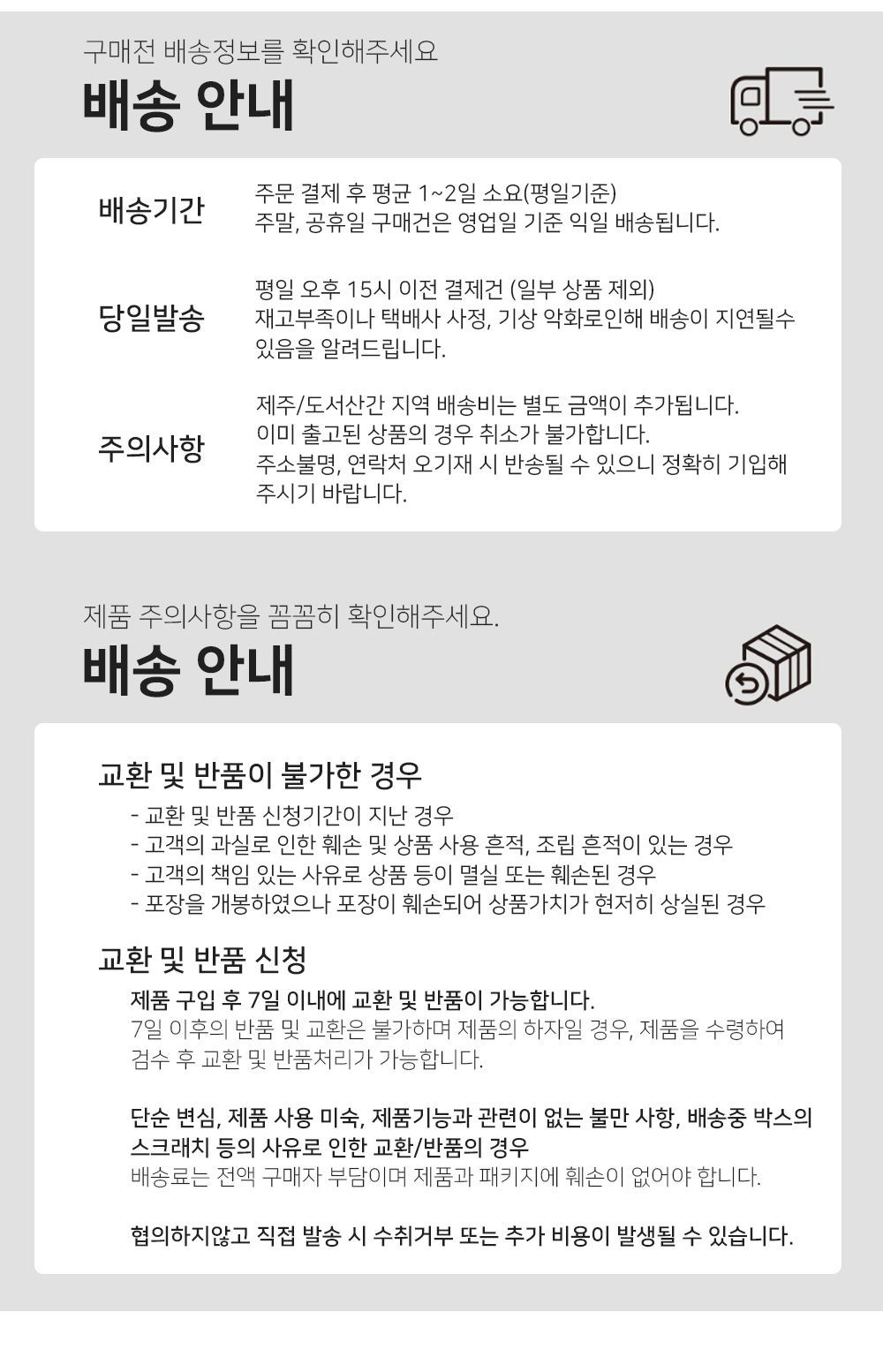 구매전 배송정보를 확인해주세요

배송 안내

배송기간
주문 결제 후 평균 1~2일 소요(평일기준)
주말, 공휴일 구매건은 영업일 기준 익일 배송됩니다.

당일발송
평일 오후 15시 이전 결제건 (일부 상품 제외)
재고부족이나 택배사 사정, 기상 악화로인해 배송이 지연될수 있음을 알려드립니다.

주의사항
제주/도서산간 지역 배송비는 별도 금액이 추가됩니다.
이미 출고된 상품의 경우 취소가 불가합니다.
주소불명, 연락처 오기재 시 반송될 수 있으니 정확히 기입해 주시기 바랍니다.

제품 주의사항을 꼼꼼히 확인해주세요.

배송 안내

교환 및 반품이 불가한 경우
- 교환 및 반품 신청기간이 지난 경우
- 고객의 과실로 인한 훼손 및 상품 사용 흔적, 조립 흔적이 있는 경우
- 고객의 책임 있는 사유로 상품 등이 멸실 또는 훼손된 경우
- 포장을 개봉하였으나 포장이 훼손되어 상품가치가 현저히 상실된 경우

교환 및 반품 신청
제품 구입 후 7일 이내에 교환 및 반품이 가능합니다.
7일 이후의 반품 및 교환은 불가하며 제품의 하자일 경우, 제품을 수령하여 검수 후 교환 및 반품처리가 가능합니다.

단순 변심, 제품 사용 미숙, 제품기능과 관련이 없는 불만 사항, 배송중 박스의 스크래치 등의 사유로 인한 교환/반품의 경우
배송료는 전액 구매자 부담이며 제품과 패키지에 훼손이 없어야 합니다.

협의하지않고 직접 발송 시 수취거부 또는 추가 비용이 발생될 수 있습니다.